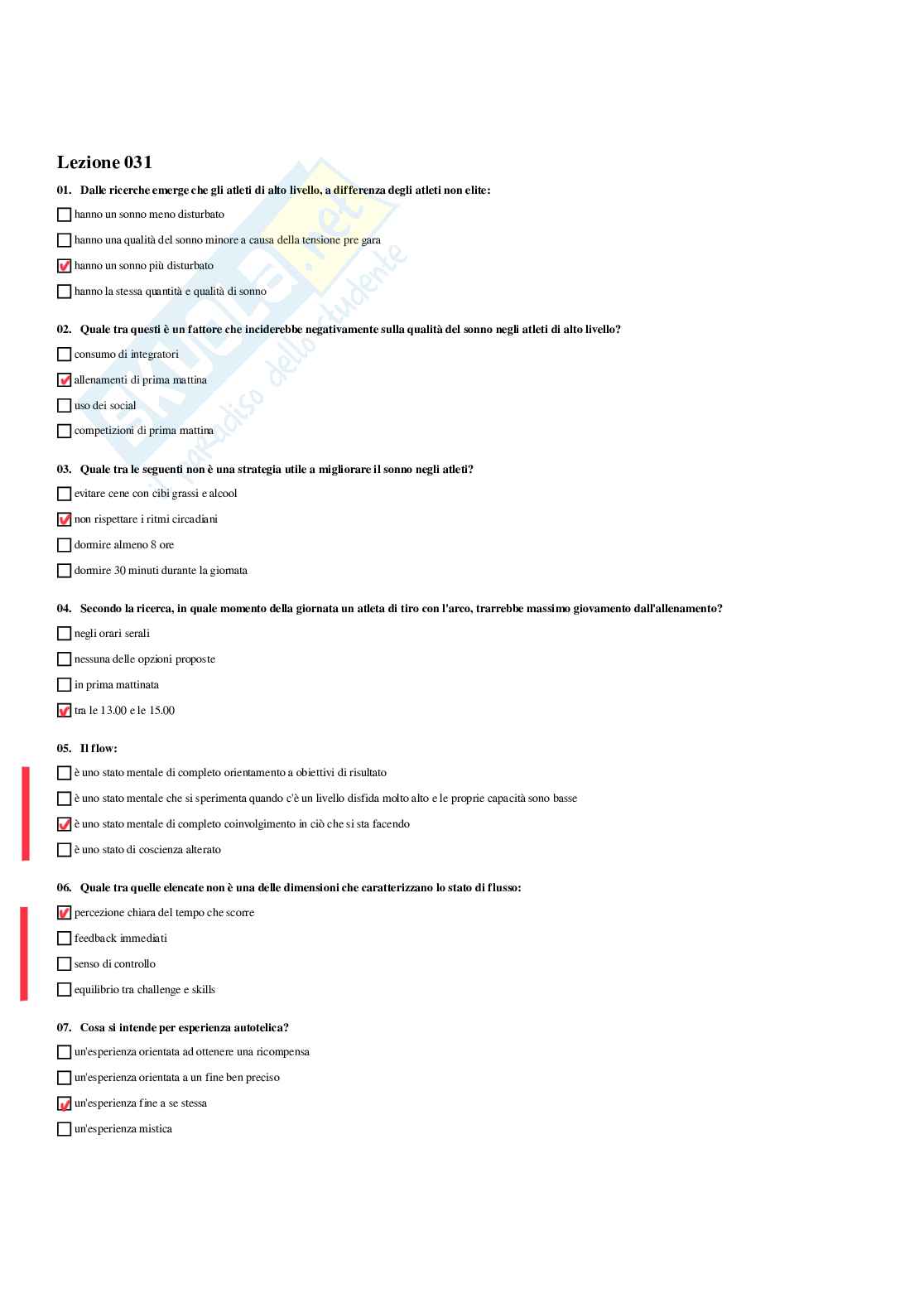 Lezione 031

01. Dalle ricerche emerge che gli atleti di alto livello, a differenza degli atleti non elite:

☐ hanno un sonno meno disturbato

☐ hanno una qualità del sonno minore a causa della tensione pre gara

☑ hanno un sonno più disturbato

☐ hanno la stessa quantità e qualità di sonno

02. Quale tra questi è un fattore che inciderebbe negativamente sulla qualità del sonno negli atleti di alto livello?

☐ consumo di integratori

☑ allenamenti di prima mattina

☐ uso dei social

☐ competizioni di prima mattina

03. Quale tra le seguenti non è una strategia utile a migliorare il sonno negli atleti?

☐ evitare cene con cibi grassi e alcool

☑ non rispettare i ritmi circadiani

☐ dormire almeno 8 ore

☐ dormire 30 minuti durante la giornata

04. Secondo la ricerca, in quale momento della giornata un atleta di tiro con l'arco, trarrebbe massimo giovamento dall'allenamento?

☐ negli orari serali

☐ nessuna delle opzioni proposte

☐ in prima mattinata

☑ tra le 13.00 e le 15.00

05. Il flow:

☐ è uno stato mentale di completo orientamento a obiettivi di risultato

☐ è uno stato mentale che si sperimenta quando c'è un livello disfida molto alto e le proprie capacità sono basse

☑ è uno stato mentale di completo coinvolgimento in ciò che si sta facendo

☐ è uno stato di coscienza alterato

06. Quale tra quelle elencate non è una delle dimensioni che caratterizzano lo stato di flusso:

☑ percezione chiara del tempo che scorre

☐ feedback immediati

☐ senso di controllo

☐ equilibrio tra challenge e skills

07. Cosa si intende per esperienza autotelica?

☐ un'esperienza orientata ad ottenere una ricompensa

☐ un'esperienza orientata a un fine ben preciso

☑ un'esperienza fine a se stessa

☐ un'esperienza mistica

Skuola.net
il paradiso dello studente